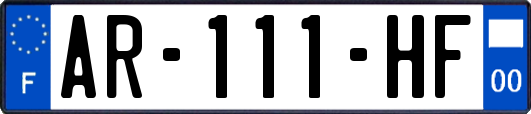 F
AR-111-HF
00